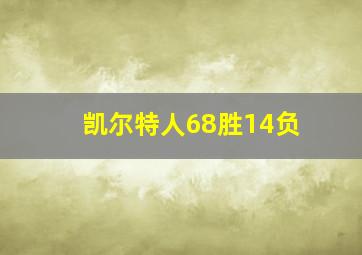 凯尔特人68胜14负